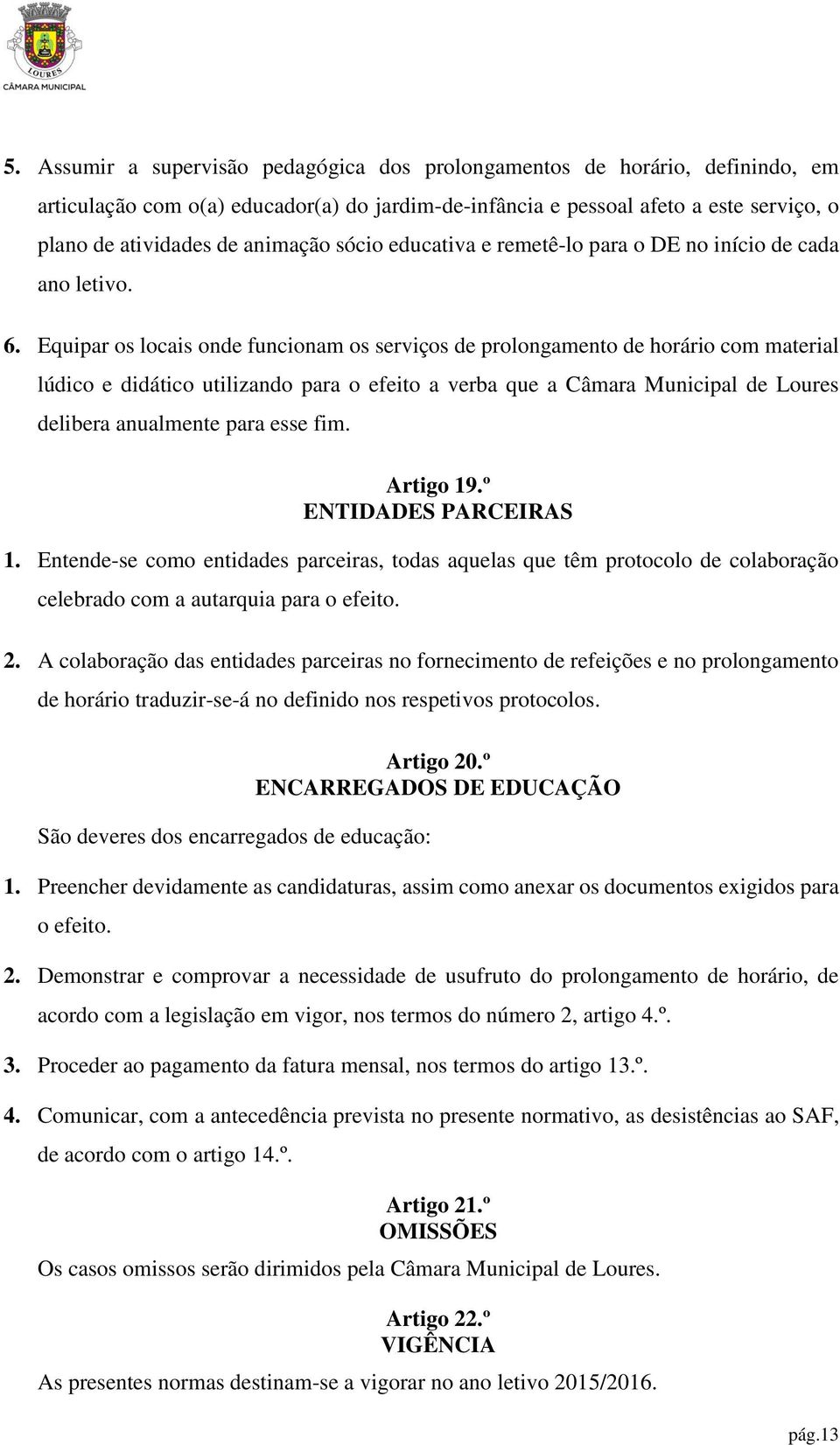 LOURES
CÂMARA MUNICIPAL

5. Assumir a supervisão pedagógica dos prolongamentos de horário, definindo, em articulação com o(a) educador(a) do jardim-de-infância e pessoal afeto a este serviço, o plano de atividades de animação sócio educativa e remetê-lo para o DE no início de cada ano letivo.

6. Equipar os locais onde funcionam os serviços de prolongamento de horário com material lúdico e didático utilizando para o efeito a verba que a Câmara Municipal de Loures delibera anualmente para esse fim.

Artigo 19.º
ENTIDADES PARCEIRAS

1. Entende-se como entidades parceiras, todas aquelas que têm protocolo de colaboração celebrado com a autarquia para o efeito.

2. A colaboração das entidades parceiras no fornecimento de refeições e no prolongamento de horário traduzir-se-á no definido nos respetivos protocolos.

Artigo 20.º
ENCARREGADOS DE EDUCAÇÃO

São deveres dos encarregados de educação:

1. Preencher devidamente as candidaturas, assim como anexar os documentos exigidos para o efeito.

2. Demonstrar e comprovar a necessidade de usufruto do prolongamento de horário, de acordo com a legislação em vigor, nos termos do número 2, artigo 4.º.

3. Proceder ao pagamento da fatura mensal, nos termos do artigo 13.º.

4. Comunicar, com a antecedência prevista no presente normativo, as desistências ao SAF, de acordo com o artigo 14.º.

Artigo 21.º
OMISSÕES

Os casos omissos serão dirimidos pela Câmara Municipal de Loures.

Artigo 22.º
VIGÊNCIA

As presentes normas destinam-se a vigorar no ano letivo 2015/2016.

pág.13